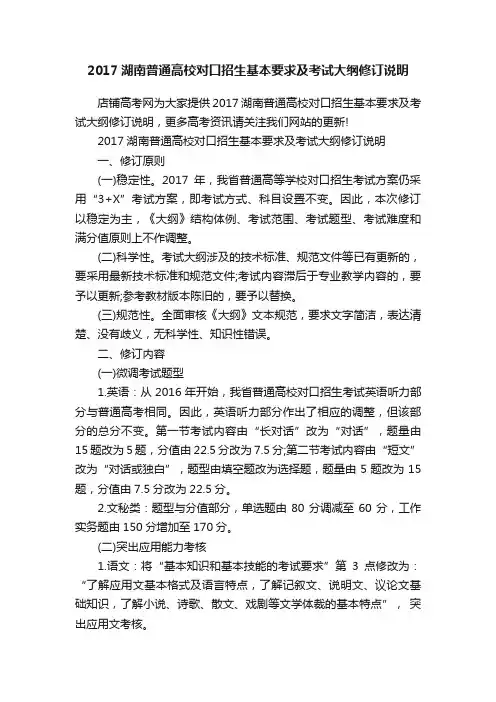 2017 湖南普通高校对口招生基本要求及考试大纲修订说明

店铺高考网为大家提供 2017 湖南普通高校对口招生基本要求及考试大纲修订说明，更多高考资讯请关注我们网站的更新!

2017 湖南普通高校对口招生基本要求及考试大纲修订说明

一、修订原则

(一)稳定性。2017 年，我省普通高等学校对口招生考试方案仍采用“3+X”考试方案，即考试方式、科目设置不变。因此，本次修订以稳定为主，《大纲》结构体例、考试范围、考试题型、考试难度和满分值原则上不作调整。

(二)科学性。考试大纲涉及的技术标准、规范文件等已有更新的，要采用最新技术标准和规范文件;考试内容滞后于专业教学内容的，要予以更新;参考教材版本陈旧的，要予以替换。

(三)规范性。全面审核《大纲》文本规范，要求文字简洁，表达清楚、没有歧义，无科学性、知识性错误。

二、修订内容

(一)微调考试题型

1.英语：从 2016 年开始，我省普通高校对口招生考试英语听力部分与普通高考相同。因此，英语听力部分作出了相应的调整，但该部分的总分不变。第一节考试内容由“长对话”改为“对话”，题量由 15 题改为 5 题，分值由 22.5 分改为 7.5 分;第二节考试内容由“短文”改为“对话或独白”，题型由填空题改为选择题，题量由 5 题改为 15 题，分值由 7.5 分改为 22.5 分。

2.文秘类：题型与分值部分，单选题由 80 分调减至 60 分，工作实务题由 150 分增加至 170 分。

(二)突出应用能力考核

1.语文：将“基本知识和基本技能的考试要求”第 3 点修改为：“了解应用文基本格式及语言特点，了解记叙文、说明文、议论文基础知识，了解小说、诗歌、散文、戏剧等文学体裁的基本特点”，突出应用文考核。